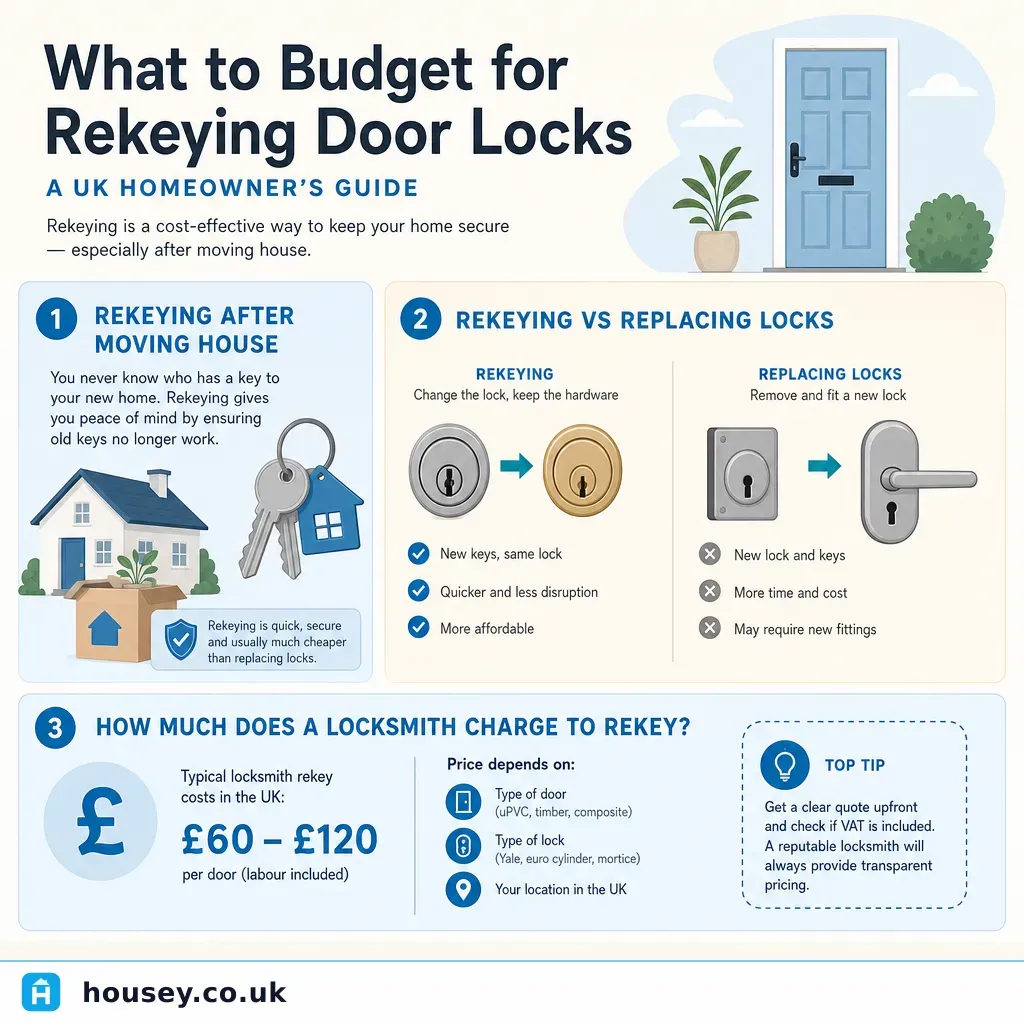 What to Budget for Rekeying Door Locks

A UK HOMEOWNER'S GUIDE

Rekeying is a cost-effective way to keep your home secure — especially after moving house.

1 REKEYING AFTER MOVING HOUSE

You never know who has a key to your new home. Rekeying gives you peace of mind by ensuring old keys no longer work.

Rekeying is quick, secure and usually much cheaper than replacing locks.

2 REKEYING VS REPLACING LOCKS

REKEYING
Change the lock, keep the hardware

New keys, same lock
Quicker and less disruption
More affordable

REPLACING LOCKS
Remove and fit a new lock

New lock and keys
More time and cost
May require new fittings

3 HOW MUCH DOES A LOCKSMITH CHARGE TO REKEY?

£

Typical locksmith rekey costs in the UK:
£60 – £120
per door (labour included)

Price depends on:
Type of door (uPVC, timber, composite)
Type of lock (Yale, euro cylinder, mortice)
Your location in the UK

TOP TIP
Get a clear quote upfront and check if VAT is included. A reputable locksmith will always provide transparent pricing.

housey.co.uk